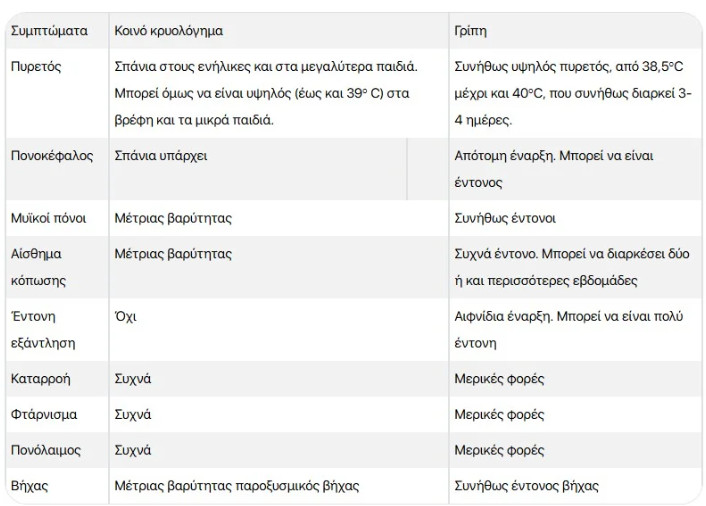 | Συμπτώματα | Κοινό κρυολόγημα | Γρίπη |
|---|---|---|
| Πυρετός | Σπάνια στους ενήλικες και στα μεγαλύτερα παιδιά. Μπορεί όμως να είναι υψηλός (έως και 39° C) στα βρέφη και τα μικρά παιδιά. | Συνήθως υψηλός πυρετός, από 38,5°C μέχρι και 40°C, που συνήθως διαρκεί 3-4 ημέρες. |
| Πονοκέφαλος | Σπάνια υπάρχει | Απότομη έναρξη. Μπορεί να είναι έντονος |
| Μυϊκοί πόνοι | Μέτριας βαρύτητας | Συνήθως έντονοι |
| Αίσθημα κόπωσης | Μέτριας βαρύτητας | Συχνά έντονο. Μπορεί να διαρκέσει δύο ή και περισσότερες εβδομάδες |
| Έντονη εξάντληση | Όχι | Αιφνίδια έναρξη. Μπορεί να είναι πολύ έντονη |
| Καταρροή | Συχνά | Μερικές φορές |
| Φτάρνισμα | Συχνά | Μερικές φορές |
| Πονόλαιμος | Συχνά | Μερικές φορές |
| Βήχας | Μέτριας βαρύτητας παροξυσμικός βήχας | Συνήθως έντονος βήχας |